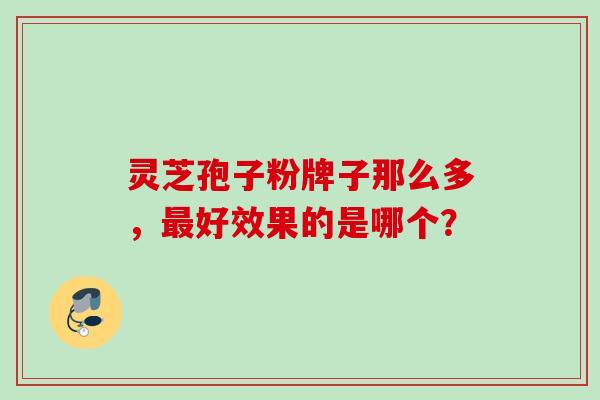 灵芝孢子粉牌子那么多，最好效果的是哪个？